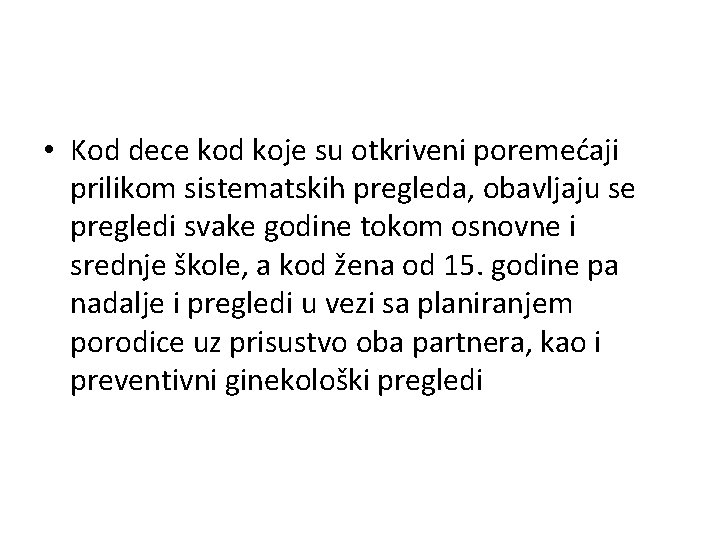 • Kod dece kod koje su otkriveni poremećaji prilikom sistematskih pregleda, obavljaju se pregledi svake godine tokom osnovne i srednje škole, a kod žena od 15. godine pa nadalje i pregledi u vezi sa planiranjem porodice uz prisustvo oba partnera, kao i preventivni ginekološki pregledi